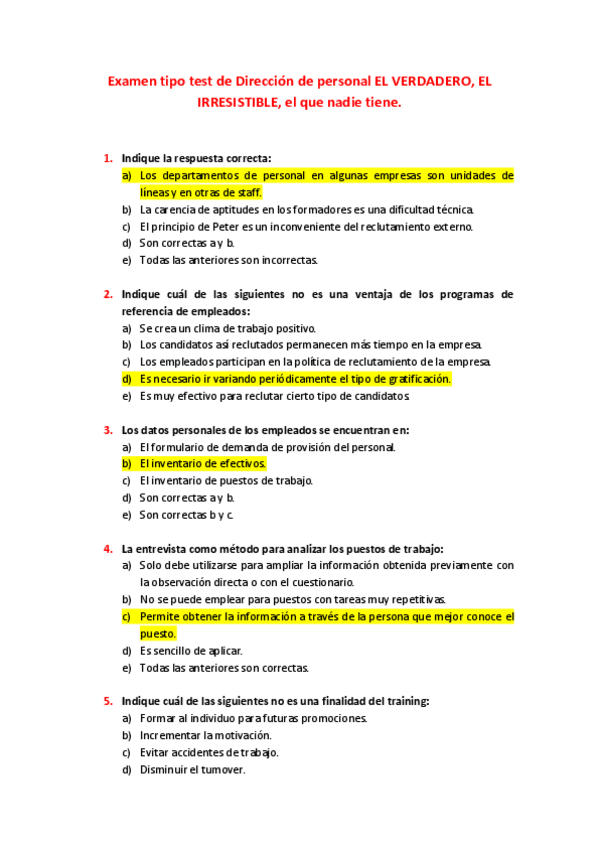 Examen tipo test de Dirección de personal EL VERDADERO, EL IRRESISTIBLE, el que nadie tiene.

1. Indique la respuesta correcta:
a) Los departamentos de personal en algunas empresas son unidades de líneas y en otras de staff.
b) La carencia de aptitudes en los formadores es una dificultad técnica.
c) El principio de Peter es un inconveniente del reclutamiento externo.
d) Son correctas a y b.
e) Todas las anteriores son incorrectas.

2. Indique cuál de las siguientes no es una ventaja de los programas de referencia de empleados:
a) Se crea un clima de trabajo positivo.
b) Los candidatos así reclutados permanecen más tiempo en la empresa.
c) Los empleados participan en la política de reclutamiento de la empresa.
d) Es necesario ir variando periódicamente el tipo de gratificación.
e) Es muy efectivo para reclutar cierto tipo de candidatos.

3. Los datos personales de los empleados se encuentran en:
a) El formulario de demanda de provisión del personal.
b) El inventario de efectivos.
c) El inventario de puestos de trabajo.
d) Son correctas a y b.
e) Son correctas b y c.

4. La entrevista como método para analizar los puestos de trabajo:
a) Solo debe utilizarse para ampliar la información obtenida previamente con la observación directa o con el cuestionario.
b) No se puede emplear para puestos con tareas muy repetitivas.
c) Permite obtener la información a través de la persona que mejor conoce el puesto.
d) Es sencillo de aplicar.
e) Todas las anteriores son correctas.

5. Indique cuál de las siguientes no es una finalidad del training:
a) Formar al individuo para futuras promociones.
b) Incrementar la motivación.
c) Evitar accidentes de trabajo.
d) Disminuir el turnover.